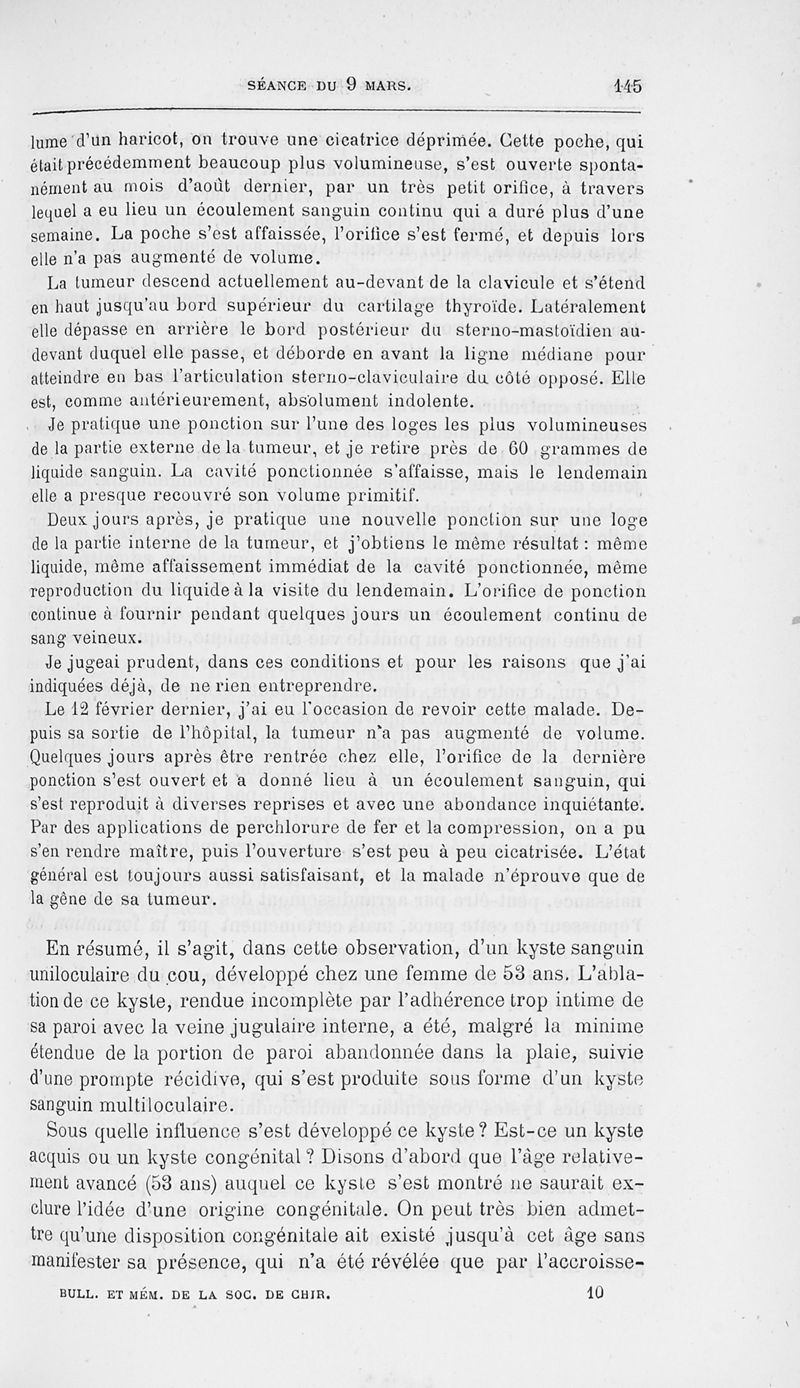 SÉANCE DU 9 MARS. 145

lume d'un haricot, on trouve une cicatrice déprimée. Cette poche, qui était précédemment beaucoup plus volumineuse, s'est ouverte spontanément au mois d'août dernier, par un très petit orifice, à travers lequel a eu lieu un écoulement sanguin continu qui a duré plus d'une semaine. La poche s'est affaissée, l'orifice s'est fermé, et depuis lors elle n'a pas augmenté de volume.

La tumeur descend actuellement au-devant de la clavicule et s'étend en haut jusqu'au bord supérieur du cartilage thyroïde. Latéralement elle dépasse en arrière le bord postérieur du sterno-mastoïdien au-devant duquel elle passe, et déborde en avant la ligne médiane pour atteindre en bas l'articulation sterno-claviculaire du côté opposé. Elle est, comme antérieurement, absolument indolente.

Je pratique une ponction sur l'une des loges les plus volumineuses de la partie externe de la tumeur, et je retire près de 60 grammes de liquide sanguin. La cavité ponctionnée s'affaisse, mais le lendemain elle a presque recouvré son volume primitif.

Deux jours après, je pratique une nouvelle ponction sur une loge de la partie interne de la tumeur, et j'obtiens le même résultat : même liquide, même affaissement immédiat de la cavité ponctionnée, même reproduction du liquide à la visite du lendemain. L'orifice de ponction continue à fournir pendant quelques jours un écoulement continu de sang veineux.

Je jugeai prudent, dans ces conditions et pour les raisons que j'ai indiquées déjà, de ne rien entreprendre.

Le 12 février dernier, j'ai eu l'occasion de revoir cette malade. Depuis sa sortie de l'hôpital, la tumeur n'a pas augmenté de volume. Quelques jours après être rentrée chez elle, l'orifice de la dernière ponction s'est ouvert et a donné lieu à un écoulement sanguin, qui s'est reproduit à diverses reprises et avec une abondance inquiétante. Par des applications de perchlorure de fer et la compression, on a pu s'en rendre maître, puis l'ouverture s'est peu à peu cicatrisée. L'état général est toujours aussi satisfaisant, et la malade n'éprouve que de la gêne de sa tumeur.

En résumé, il s'agit, dans cette observation, d'un kyste sanguin uniloculaire du cou, développé chez une femme de 53 ans. L'ablation de ce kyste, rendue incomplète par l'adhérence trop intime de sa paroi avec la veine jugulaire interne, a été, malgré la minime étendue de la portion de paroi abandonnée dans la plaie, suivie d'une prompte récidive, qui s'est produite sous forme d'un kyste sanguin multiloculaire.

Sous quelle influence s'est développé ce kyste ? Est-ce un kyste acquis ou un kyste congénital ? Disons d'abord que l'âge relativement avancé (53 ans) auquel ce kyste s'est montré ne saurait exclure l'idée d'une origine congénitale. On peut très bien admettre qu'une disposition congénitale ait existé jusqu'à cet âge sans manifester sa présence, qui n'a été révélée que par l'accroisse-

BULL. ET MÉM. DE LA SOC. DE CHIR. 10